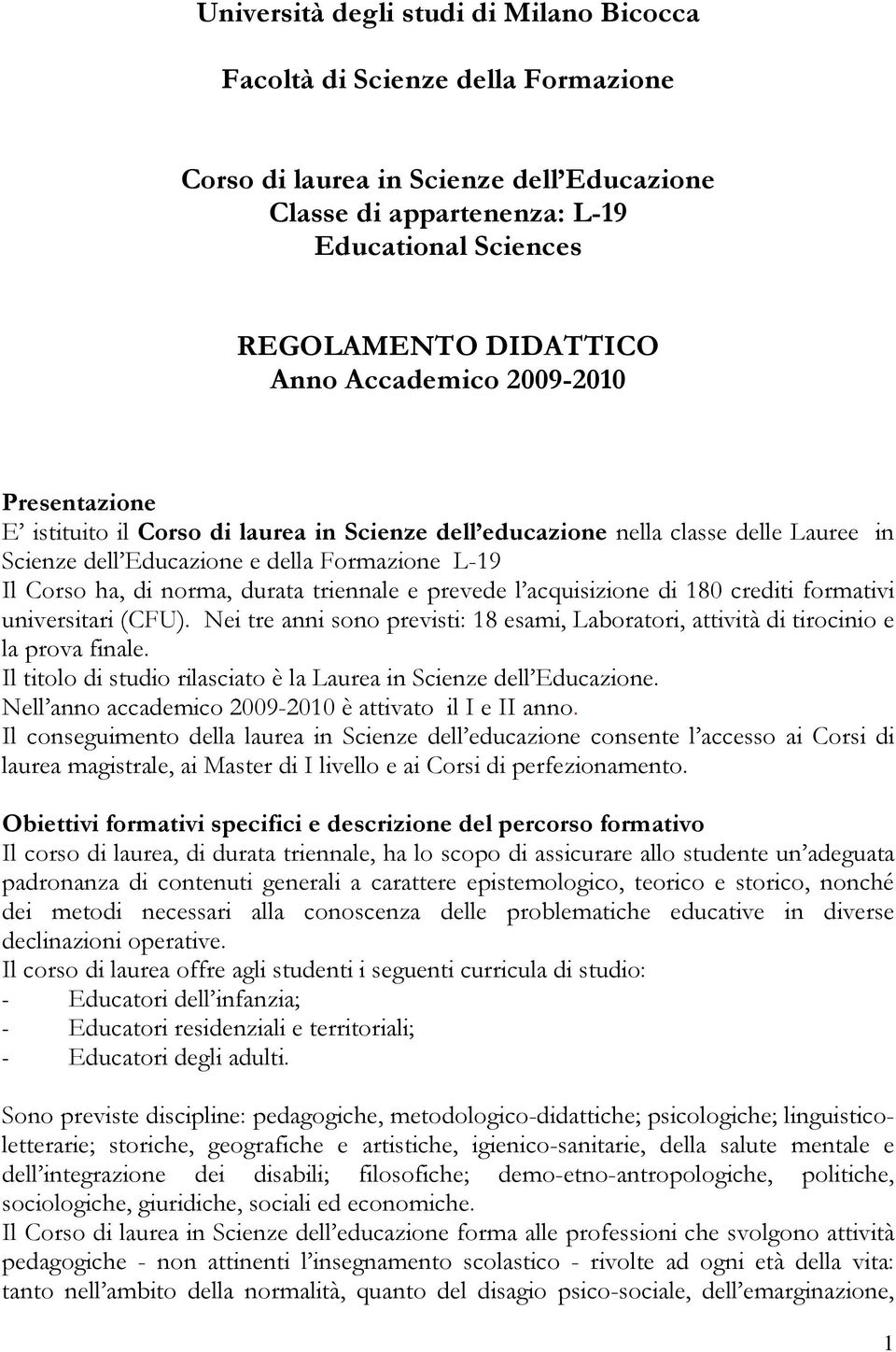 Università degli studi di Milano Bicocca

Facoltà di Scienze della Formazione

Corso di laurea in Scienze dell'Educazione
Classe di appartenenza: L-19
Educational Sciences

REGOLAMENTO DIDATTICO
Anno Accademico 2009-2010

Presentazione
E' istituito il Corso di laurea in Scienze dell'educazione nella classe delle Lauree in Scienze dell'Educazione e della Formazione L-19
Il Corso ha, di norma, durata triennale e prevede l'acquisizione di 180 crediti formativi universitari (CFU). Nei tre anni sono previsti: 18 esami, Laboratori, attività di tirocinio e la prova finale.
Il titolo di studio rilasciato è la Laurea in Scienze dell'Educazione.
Nell'anno accademico 2009-2010 è attivato il I e II anno.
Il conseguimento della laurea in Scienze dell'educazione consente l'accesso ai Corsi di laurea magistrale, ai Master di I livello e ai Corsi di perfezionamento.

Obiettivi formativi specifici e descrizione del percorso formativo
Il corso di laurea, di durata triennale, ha lo scopo di assicurare allo studente un'adeguata padronanza di contenuti generali a carattere epistemologico, teorico e storico, nonché dei metodi necessari alla conoscenza delle problematiche educative in diverse declinazioni operative.
Il corso di laurea offre agli studenti i seguenti curricula di studio:
- Educatori dell'infanzia;
- Educatori residenziali e territoriali;
- Educatori degli adulti.

Sono previste discipline: pedagogiche, metodologico-didattiche; psicologiche; linguistico-letterarie; storiche, geografiche e artistiche, igienico-sanitarie, della salute mentale e dell'integrazione dei disabili; filosofiche; demo-etno-antropologiche, politiche, sociologiche, giuridiche, sociali ed economiche.
Il Corso di laurea in Scienze dell'educazione forma alle professioni che svolgono attività pedagogiche - non attinenti l'insegnamento scolastico - rivolte ad ogni età della vita: tanto nell'ambito della normalità, quanto del disagio psico-sociale, dell'emarginazione,

1